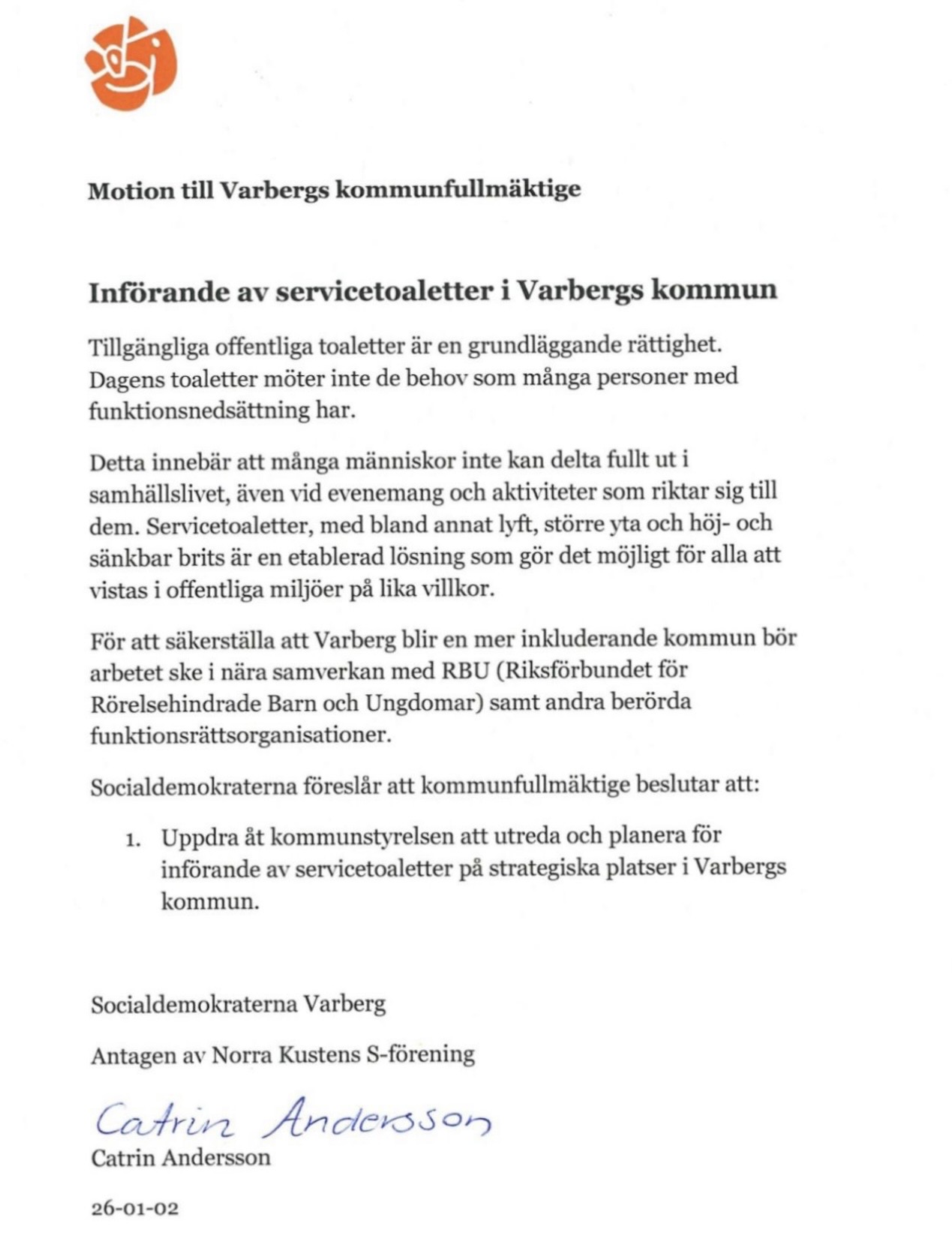 Motion till Varbergs kommunfullmäktige

Införande av servicetoaletter i Varbergs kommun

Tillgängliga offentliga toaletter är en grundläggande rättighet. Dagens toaletter möter inte de behov som många personer med funktionsnedsättning har.

Detta innebär att många människor inte kan delta fullt ut i samhällslivet, även vid evenemang och aktiviteter som riktar sig till dem. Servicetoaletter, med bland annat lyft, större yta och höj- och sänkbar brits är en etablerad lösning som gör det möjligt för alla att vistas i offentliga miljöer på lika villkor.

För att säkerställa att Varberg blir en mer inkluderande kommun bör arbetet ske i nära samverkan med RBU (Riksförbundet för Rörelsehindrade Barn och Ungdomar) samt andra berörda funktionsrättsorganisationer.

Socialdemokraterna föreslår att kommunfullmäktige beslutar att:

1. Uppdra åt kommunstyrelsen att utreda och planera för införande av servicetoaletter på strategiska platser i Varbergs kommun.

Socialdemokraterna Varberg

Antagen av Norra Kustens S-förening

Catrin Andersson

Catrin Andersson

26-01-02